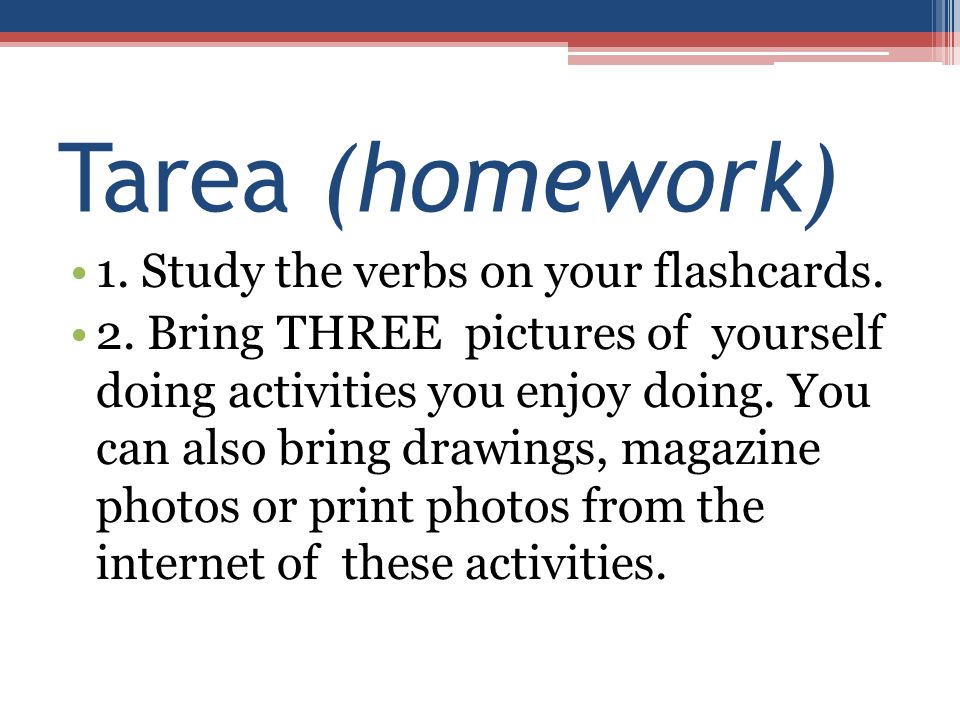 Tarea (homework)

• 1. Study the verbs on your flashcards.
• 2. Bring THREE pictures of yourself doing activities you enjoy doing. You can also bring drawings, magazine photos or print photos from the internet of these activities.